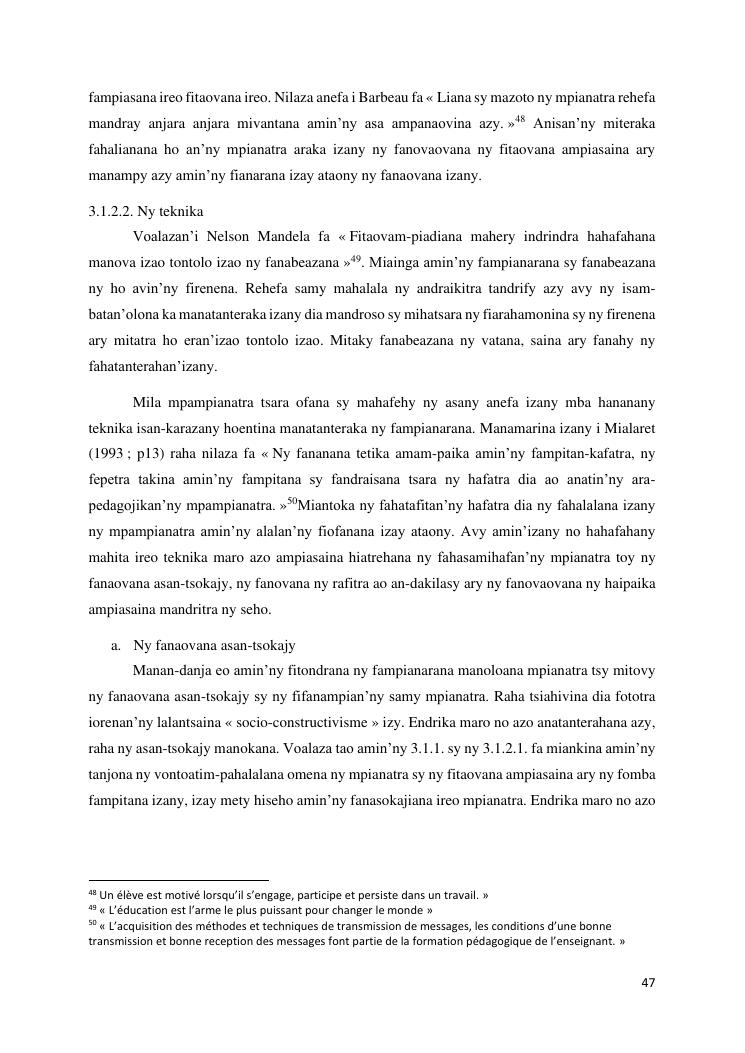 fampiasana ireo fitaovana ireo. Nilaza anefa i Barbeau fa « Liana sy mazoto ny mpianatra rehefa mandray anjara anjara mivantana amin'ny asa ampanaovina azy. »$^{48}$ Anisan'ny miteraka fahalianana ho an'ny mpianatra araka izany ny fanovaovana ny fitaovana ampiasaina ary manampy azy amin'ny fianarana izay ataony ny fanaovana izany.

3.1.2.2. Ny teknika

Voalazan'i Nelson Mandela fa « Fitaovam-piadiana mahery indrindra hahafahana manova izao tontolo izao ny fanabeazana »$^{49}$. Miainga amin'ny fampianarana sy fanabeazana ny ho avin'ny firenena. Rehefa samy mahalala ny andraikitra tandrify azy avy ny isam-batan'olona ka manatanteraka izany dia mandroso sy mihatsara ny fiarahamonina sy ny firenena ary mitatra ho eran'izao tontolo izao. Mitaky fanabeazana ny vatana, saina ary fanahy ny fahatanterahan'izany.

Mila mpampianatra tsara ofana sy mahafehy ny asany anefa izany mba hananany teknika isan-karazany hoentina manatanteraka ny fampianarana. Manamarina izany i Mialaret (1993 ; p13) raha nilaza fa « Ny fananana tetika amam-paika amin'ny fampitan-kafatra, ny fepetra takina amin'ny fampitana sy fandraisana tsara ny hafatra dia ao anatin'ny ara-pedagojikan'ny mpampianatra. »$^{50}$Miantoka ny fahatafitan'ny hafatra dia ny fahalalana izany ny mpampianatra amin'ny alalan'ny fiofanana izay ataony. Avy amin'izany no hahafahany mahita ireo teknika maro azo ampiasaina hiatrehana ny fahasamihafan'ny mpianatra toy ny fanaovana asan-tsokajy, ny fanovana ny rafitra ao an-dakilasy ary ny fanovaovana ny haipaika ampiasaina mandritra ny seho.

a. Ny fanaovana asan-tsokajy

Manan-danja eo amin'ny fitondrana ny fampianarana manoloana mpianatra tsy mitovy ny fanaovana asan-tsokajy sy ny fifanampian'ny samy mpianatra. Raha tsiahivina dia fototra iorenan'ny lalantsaina « socio-constructivisme » izy. Endrika maro no azo anatanterahana azy, raha ny asan-tsokajy manokana. Voalaza tao amin'ny 3.1.1. sy ny 3.1.2.1. fa miankina amin'ny tanjona ny vontoatim-pahalalana omena ny mpianatra sy ny fitaovana ampiasaina ary ny fomba fampitana izany, izay mety hiseho amin'ny fanasokajiana ireo mpianatra. Endrika maro no azo

$^{48}$ Un élève est motivé lorsqu'il s'engage, participe et persiste dans un travail. »
$^{49}$ « L'éducation est l'arme le plus puissant pour changer le monde »
$^{50}$ « L'acquisition des méthodes et techniques de transmission de messages, les conditions d'une bonne transmission et bonne reception des messages font partie de la formation pédagogique de l'enseignant. »

47